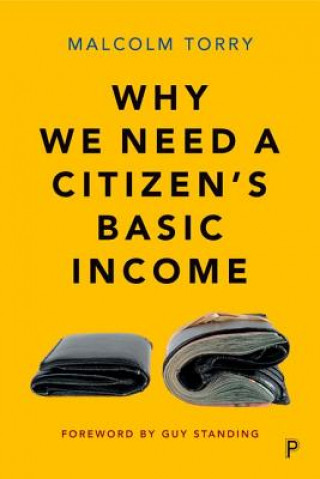 MALCOLM TORRY

WHY WE NEED A CITIZEN'S BASIC INCOME

FOREWORD BY GUY STANDING

P